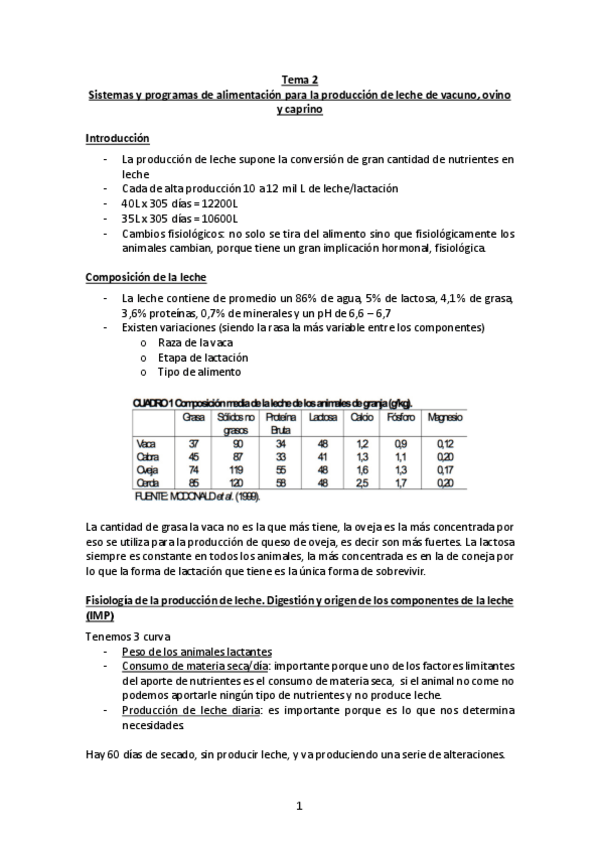 Tema 2
Sistemas y programas de alimentación para la producción de leche de vacuno, ovino y caprino

Introducción

- La producción de leche supone la conversión de gran cantidad de nutrientes en leche
- Cada de alta producción 10 a 12 mil L de leche/lactación
- 40L x 305 días = 12200L
- 35L x 305 días = 10600L
- Cambios fisiológicos: no solo se tira del alimento sino que fisiológicamente los animales cambian, porque tiene un gran implicación hormonal, fisiológica.

Composición de la leche

- La leche contiene de promedio un 86% de agua, 5% de lactosa, 4,1% de grasa, 3,6% proteínas, 0,7% de minerales y un pH de 6,6 – 6,7
- Existen variaciones (siendo la rasa la más variable entre los componentes)
 o Raza de la vaca
 o Etapa de lactación
 o Tipo de alimento

CUADRO 1 Composición media de la leche de los animales de granja (g/kg).

| | Grasa | Sólidos no grasos | Proteína Bruta | Lactosa | Calcio | Fósforo | Magnesio |
|---|---|---|---|---|---|---|---|
| Vaca | 37 | 90 | 34 | 48 | 1,2 | 0,9 | 0,12 |
| Cabra | 45 | 87 | 33 | 41 | 1,3 | 1,1 | 0,20 |
| Oveja | 74 | 119 | 55 | 48 | 1,6 | 1,3 | 0,17 |
| Cerda | 85 | 120 | 58 | 48 | 2,5 | 1,7 | 0,20 |

FUENTE: MCDONALD et al. (1999).

La cantidad de grasa la vaca no es la que más tiene, la oveja es la más concentrada por eso se utiliza para la producción de queso de oveja, es decir son más fuertes. La lactosa siempre es constante en todos los animales, la más concentrada es en la de coneja por lo que la forma de lactación que tiene es la única forma de sobrevivir.

Fisiología de la producción de leche. Digestión y origen de los componentes de la leche (IMP)

Tenemos 3 curva
- Peso de los animales lactantes
- Consumo de materia seca/día: importante porque uno de los factores limitantes del aporte de nutrientes es el consumo de materia seca, si el animal no come no podemos aportarle ningún tipo de nutrientes y no produce leche.
- Producción de leche diaria: es importante porque es lo que nos determina necesidades.

Hay 60 días de secado, sin producir leche, y va produciendo una serie de alteraciones.

1